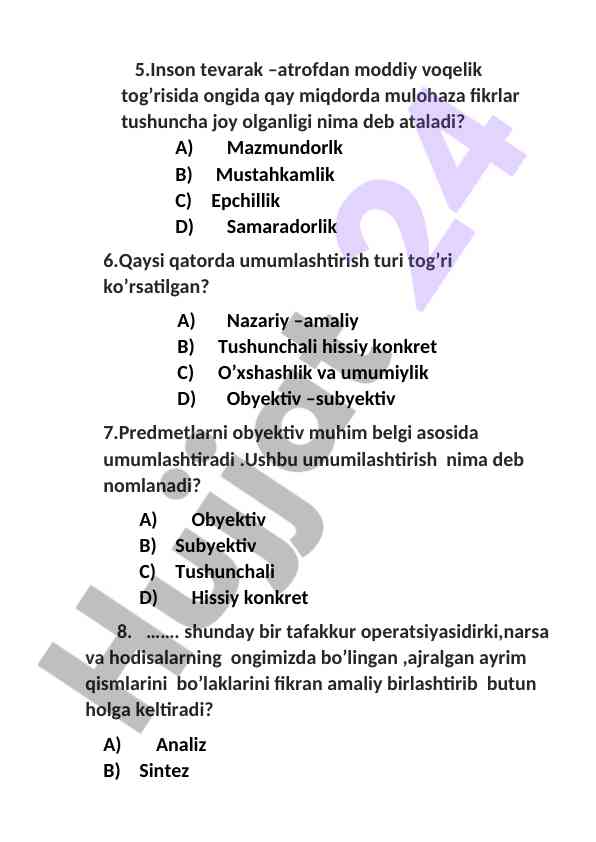 5.Inson tevarak –atrofdan moddiy voqelik tog’risida ongida qay miqdorda mulohaza fikrlar tushuncha joy olganligi nima deb ataladi?

A) Mazmundorlk
B) Mustahkamlik
C) Epchillik
D) Samaradorlik

6.Qaysi qatorda umumlashtirish turi tog’ri ko’rsatilgan?

A) Nazariy –amaliy
B) Tushunchali hissiy konkret
C) O’xshashlik va umumiylik
D) Obyektiv –subyektiv

7.Predmetlarni obyektiv muhim belgi asosida umumlashtiradi .Ushbu umumilashtirish nima deb nomlanadi?

A) Obyektiv
B) Subyektiv
C) Tushunchali
D) Hissiy konkret

8. ……. shunday bir tafakkur operatsiyasidirki,narsa va hodisalarning ongimizda bo’lingan ,ajralgan ayrim qismlarini bo’laklarini fikran amaliy birlashtirib butun holga keltiradi?

A) Analiz
B) Sintez

Hujjat 24